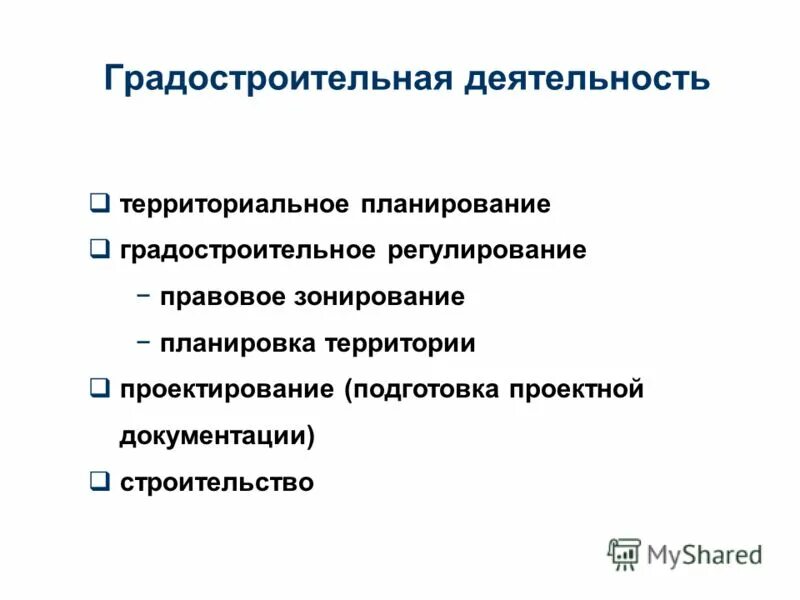 Градостроительная деятельность

❑ территориальное планирование
❑ градостроительное регулирование
− правовое зонирование
− планировка территории
❑ проектирование (подготовка проектной документации)
❑ строительство

MyShared